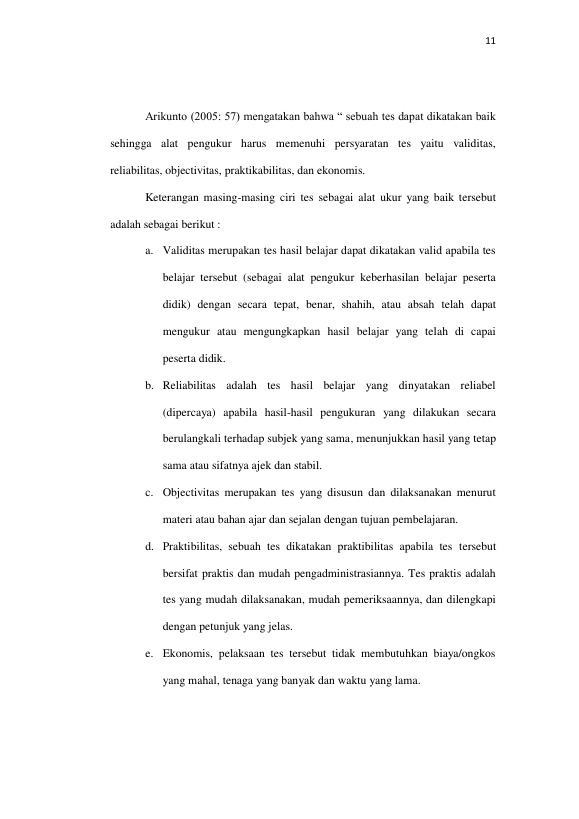 11

Arikunto (2005: 57) mengatakan bahwa " sebuah tes dapat dikatakan baik sehingga alat pengukur harus memenuhi persyaratan tes yaitu validitas, reliabilitas, objectivitas, praktikabilitas, dan ekonomis.

Keterangan masing-masing ciri tes sebagai alat ukur yang baik tersebut adalah sebagai berikut :

a. Validitas merupakan tes hasil belajar dapat dikatakan valid apabila tes belajar tersebut (sebagai alat pengukur keberhasilan belajar peserta didik) dengan secara tepat, benar, shahih, atau absah telah dapat mengukur atau mengungkapkan hasil belajar yang telah di capai peserta didik.

b. Reliabilitas adalah tes hasil belajar yang dinyatakan reliabel (dipercaya) apabila hasil-hasil pengukuran yang dilakukan secara berulangkali terhadap subjek yang sama, menunjukkan hasil yang tetap sama atau sifatnya ajek dan stabil.

c. Objectivitas merupakan tes yang disusun dan dilaksanakan menurut materi atau bahan ajar dan sejalan dengan tujuan pembelajaran.

d. Praktibilitas, sebuah tes dikatakan praktibilitas apabila tes tersebut bersifat praktis dan mudah pengadministrasiannya. Tes praktis adalah tes yang mudah dilaksanakan, mudah pemeriksaannya, dan dilengkapi dengan petunjuk yang jelas.

e. Ekonomis, pelaksaan tes tersebut tidak membutuhkan biaya/ongkos yang mahal, tenaga yang banyak dan waktu yang lama.